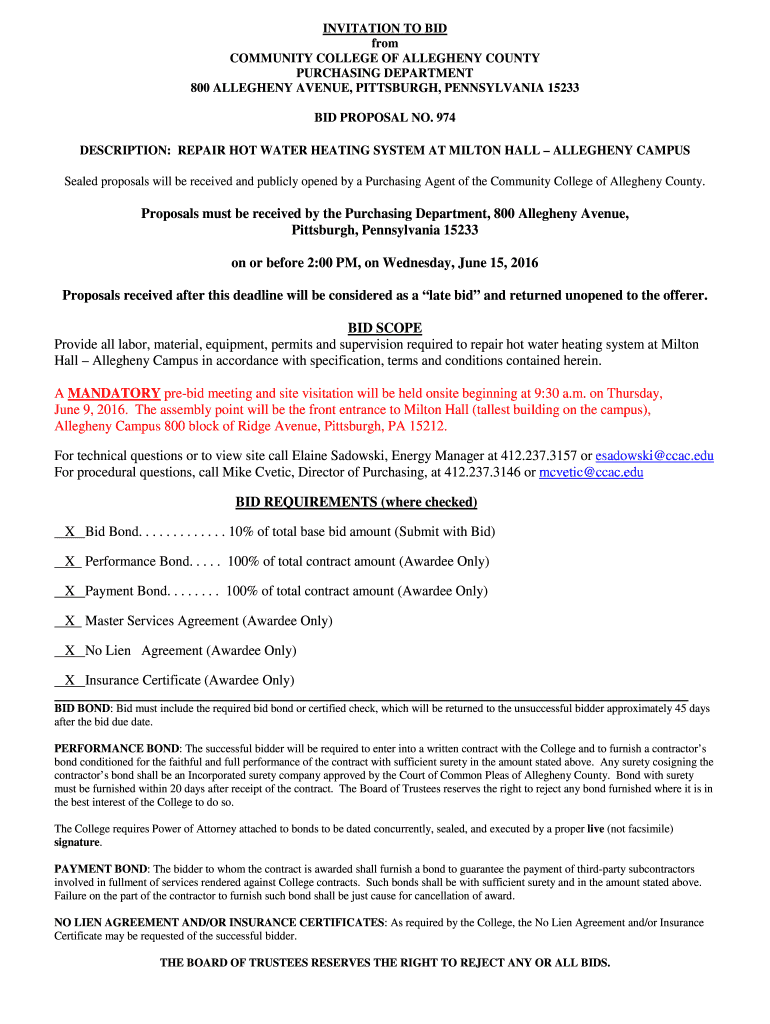 INVITATION TO BID
from
COMMUNITY COLLEGE OF ALLEGHENY COUNTY
PURCHASING DEPARTMENT
800 ALLEGHENY AVENUE, PITTSBURGH, PENNSYLVANIA 15233

BID PROPOSAL NO. 974

DESCRIPTION: REPAIR HOT WATER HEATING SYSTEM AT MILTON HALL – ALLEGHENY CAMPUS

Sealed proposals will be received and publicly opened by a Purchasing Agent of the Community College of Allegheny County.

Proposals must be received by the Purchasing Department, 800 Allegheny Avenue, Pittsburgh, Pennsylvania 15233

on or before 2:00 PM, on Wednesday, June 15, 2016

Proposals received after this deadline will be considered as a "late bid" and returned unopened to the offerer.

BID SCOPE
Provide all labor, material, equipment, permits and supervision required to repair hot water heating system at Milton Hall – Allegheny Campus in accordance with specification, terms and conditions contained herein.

A MANDATORY pre-bid meeting and site visitation will be held onsite beginning at 9:30 a.m. on Thursday, June 9, 2016. The assembly point will be the front entrance to Milton Hall (tallest building on the campus), Allegheny Campus 800 block of Ridge Avenue, Pittsburgh, PA 15212.

For technical questions or to view site call Elaine Sadowski, Energy Manager at 412.237.3157 or esadowski@ccac.edu
For procedural questions, call Mike Cvetic, Director of Purchasing, at 412.237.3146 or mcvetic@ccac.edu

BID REQUIREMENTS (where checked)

X Bid Bond. . . . . . . . . . . . . 10% of total base bid amount (Submit with Bid)

X Performance Bond. . . . . 100% of total contract amount (Awardee Only)

X Payment Bond. . . . . . . . 100% of total contract amount (Awardee Only)

X Master Services Agreement (Awardee Only)

X No Lien Agreement (Awardee Only)

X Insurance Certificate (Awardee Only)

BID BOND: Bid must include the required bid bond or certified check, which will be returned to the unsuccessful bidder approximately 45 days after the bid due date.

PERFORMANCE BOND: The successful bidder will be required to enter into a written contract with the College and to furnish a contractor's bond conditioned for the faithful and full performance of the contract with sufficient surety in the amount stated above. Any surety cosigning the contractor's bond shall be an Incorporated surety company approved by the Court of Common Pleas of Allegheny County. Bond with surety must be furnished within 20 days after receipt of the contract. The Board of Trustees reserves the right to reject any bond furnished where it is in the best interest of the College to do so.

The College requires Power of Attorney attached to bonds to be dated concurrently, sealed, and executed by a proper live (not facsimile) signature.

PAYMENT BOND: The bidder to whom the contract is awarded shall furnish a bond to guarantee the payment of third-party subcontractors involved in fullment of services rendered against College contracts. Such bonds shall be with sufficient surety and in the amount stated above. Failure on the part of the contractor to furnish such bond shall be just cause for cancellation of award.

NO LIEN AGREEMENT AND/OR INSURANCE CERTIFICATES: As required by the College, the No Lien Agreement and/or Insurance Certificate may be requested of the successful bidder.

THE BOARD OF TRUSTEES RESERVES THE RIGHT TO REJECT ANY OR ALL BIDS.